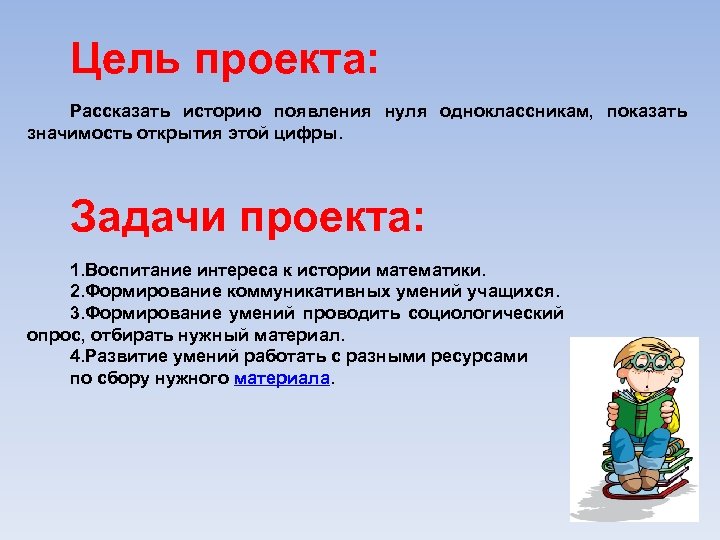 Цель проекта:

Рассказать историю появления нуля одноклассникам, показать значимость открытия этой цифры.

Задачи проекта:

1.Воспитание интереса к истории математики.
2.Формирование коммуникативных умений учащихся.
3.Формирование умений проводить социологический опрос, отбирать нужный материал.
4.Развитие умений работать с разными ресурсами по сбору нужного материала.